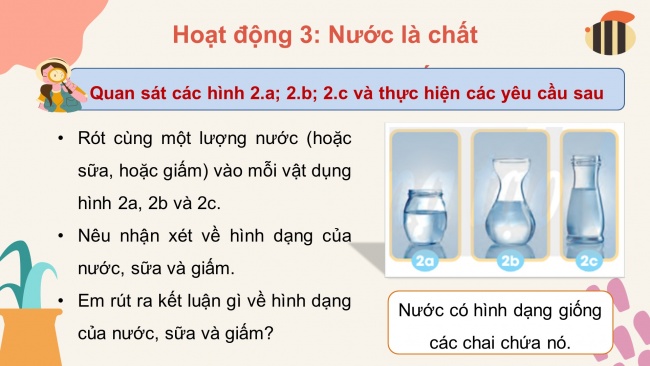 Hoạt động 3: Nước là chất

Quan sát các hình 2.a; 2.b; 2.c và thực hiện các yêu cầu sau

• Rót cùng một lượng nước (hoặc sữa, hoặc giấm) vào mỗi vật dụng hình 2a, 2b và 2c.

• Nêu nhận xét về hình dạng của nước, sữa và giấm.

• Em rút ra kết luận gì về hình dạng của nước, sữa và giấm?

2a

2b

2c

Nước có hình dạng giống các chai chứa nó.